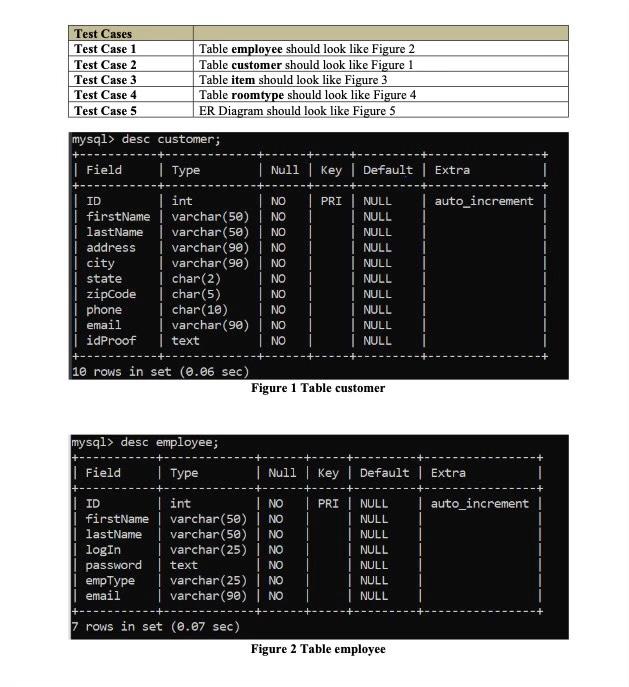 | Test Cases | |
|---|---|
| Test Case 1 | Table employee should look like Figure 2 |
| Test Case 2 | Table customer should look like Figure 1 |
| Test Case 3 | Table item should look like Figure 3 |
| Test Case 4 | Table roomtype should look like Figure 4 |
| Test Case 5 | ER Diagram should look like Figure 5 |

mysql> desc customer;

| Field | Type | Null | Key | Default | Extra |
|---|---|---|---|---|---|
| ID | int | NO | PRI | NULL | auto_increment |
| firstName | varchar(50) | NO | | NULL | |
| lastName | varchar(50) | NO | | NULL | |
| address | varchar(90) | NO | | NULL | |
| city | varchar(90) | NO | | NULL | |
| state | char(2) | NO | | NULL | |
| zipCode | char(5) | NO | | NULL | |
| phone | char(10) | NO | | NULL | |
| email | varchar(90) | NO | | NULL | |
| idProof | text | NO | | NULL | |

10 rows in set (0.06 sec)

Figure 1 Table customer

mysql> desc employee;

| Field | Type | Null | Key | Default | Extra |
|---|---|---|---|---|---|
| ID | int | NO | PRI | NULL | auto_increment |
| firstName | varchar(50) | NO | | NULL | |
| lastName | varchar(50) | NO | | NULL | |
| logIn | varchar(25) | NO | | NULL | |
| password | text | NO | | NULL | |
| empType | varchar(25) | NO | | NULL | |
| email | varchar(90) | NO | | NULL | |

7 rows in set (0.07 sec)

Figure 2 Table employee